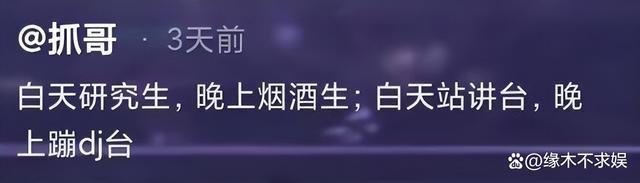 @抓哥 · 3天前

白天研究生，晚上烟酒生；白天站讲台，晚上蹦dj台

@缘木不求娱